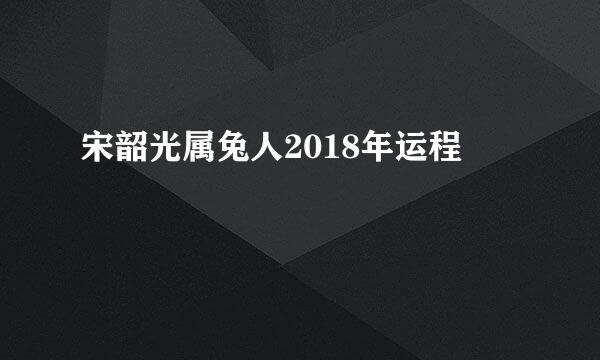 宋韶光属兔人2018年运程